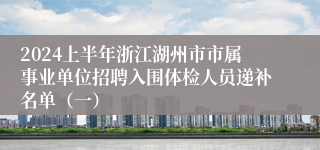 2024上半年浙江湖州市市属事业单位招聘入围体检人员递补名单（一）